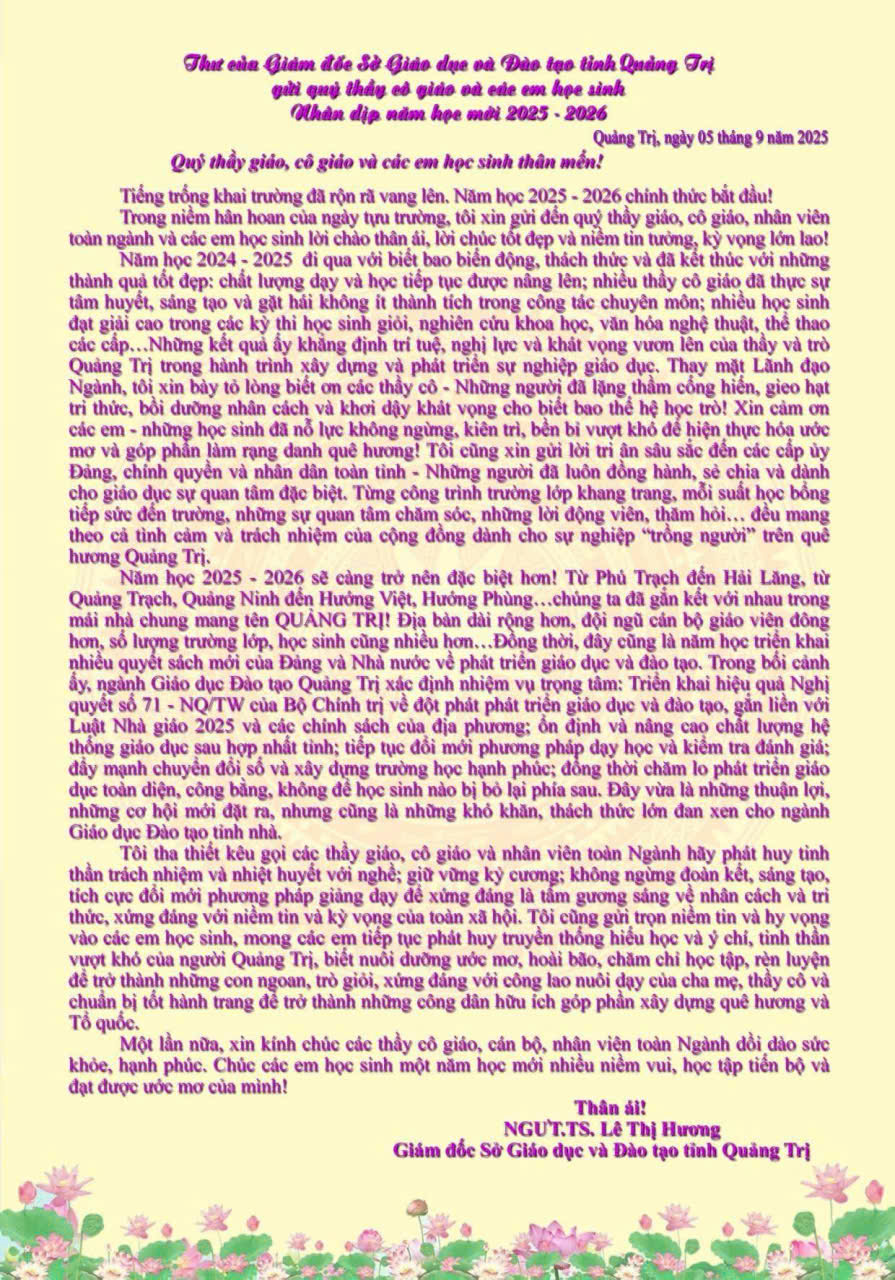 Thư của Giám đốc Sở Giáo dục và Đào tạo tỉnh Quảng Trị
gửi quý thầy cô giáo và các em học sinh
Nhân dịp năm học mới 2025 - 2026

Quảng Trị, ngày 05 tháng 9 năm 2025

Quý thầy giáo, cô giáo và các em học sinh thân mến!

Tiếng trống khai trường đã rộn rã vang lên. Năm học 2025 - 2026 chính thức bắt đầu!

Trong niềm hân hoan của ngày tựu trường, tôi xin gửi đến quý thầy giáo, cô giáo, nhân viên toàn ngành và các em học sinh lời chào thân ái, lời chúc tốt đẹp và niềm tin tưởng, kỳ vọng lớn lao!

Năm học 2024 - 2025 đi qua với biết bao biến động, thách thức và đã kết thúc với những thành quả tốt đẹp: chất lượng dạy và học tiếp tục được nâng lên; nhiều thầy cô giáo đã thực sự tâm huyết, sáng tạo và gặt hái không ít thành tích trong công tác chuyên môn; nhiều học sinh đạt giải cao trong các kỳ thi học sinh giỏi, nghiên cứu khoa học, văn hóa nghệ thuật, thể thao các cấp…Những kết quả ấy khẳng định trí tuệ, nghị lực và khát vọng vươn lên của thầy và trò Quảng Trị trong hành trình xây dựng và phát triển sự nghiệp giáo dục. Thay mặt Lãnh đạo Ngành, tôi xin bày tỏ lòng biết ơn các thầy cô - Những người đã lặng thầm cống hiến, gieo hạt tri thức, bồi dưỡng nhân cách và khơi dậy khát vọng cho biết bao thế hệ học trò! Xin cảm ơn các em - những học sinh đã nỗ lực không ngừng, kiên trì, bền bỉ vượt khó để hiện thực hóa ước mơ và góp phần làm rạng danh quê hương! Tôi cũng xin gửi lời tri ân sâu sắc đến các cấp ủy Đảng, chính quyền và nhân dân toàn tỉnh - Những người đã luôn đồng hành, sẻ chia và dành cho giáo dục sự quan tâm đặc biệt. Từng công trình trường lớp khang trang, mỗi suất học bổng tiếp sức đến trường, những sự quan tâm chăm sóc, những lời động viên, thăm hỏi… đều mang theo cả tình cảm và trách nhiệm của cộng đồng dành cho sự nghiệp "trồng người" trên quê hương Quảng Trị.

Năm học 2025 - 2026 sẽ càng trở nên đặc biệt hơn! Từ Phú Trạch đến Hải Lăng, từ Quảng Trạch, Quảng Ninh đến Hướng Việt, Hướng Phùng…chúng ta đã gắn kết với nhau trong mái nhà chung mang tên QUẢNG TRỊ! Địa bàn dài rộng hơn, đội ngũ cán bộ giáo viên đông hơn, số lượng trường lớp, học sinh cũng nhiều hơn…Đồng thời, đây cũng là năm học triển khai nhiều quyết sách mới của Đảng và Nhà nước về phát triển giáo dục và đào tạo. Trong bối cảnh ấy, ngành Giáo dục Đào tạo Quảng Trị xác định nhiệm vụ trọng tâm: Triển khai hiệu quả Nghị quyết số 71 - NQ/TW của Bộ Chính trị về đột phát phát triển giáo dục và đào tạo, gắn liền với Luật Nhà giáo 2025 và các chính sách của địa phương; ổn định và nâng cao chất lượng hệ thống giáo dục sau hợp nhất tỉnh; tiếp tục đổi mới phương pháp dạy học và kiểm tra đánh giá; đẩy mạnh chuyển đổi số và xây dựng trường học hạnh phúc; đồng thời chăm lo phát triển giáo dục toàn diện, công bằng, không để học sinh nào bị bỏ lại phía sau. Đây vừa là những thuận lợi, những cơ hội mới đặt ra, nhưng cũng là những khó khăn, thách thức lớn đan xen cho ngành Giáo dục Đào tạo tỉnh nhà.

Tôi tha thiết kêu gọi các thầy giáo, cô giáo và nhân viên toàn Ngành hãy phát huy tinh thần trách nhiệm và nhiệt huyết với nghề; giữ vững kỷ cương; không ngừng đoàn kết, sáng tạo, tích cực đổi mới phương pháp giảng dạy để xứng đáng là tấm gương sáng về nhân cách và tri thức, xứng đáng với niềm tin và kỳ vọng của toàn xã hội. Tôi cũng gửi trọn niềm tin và hy vọng vào các em học sinh, mong các em tiếp tục phát huy truyền thống hiếu học và ý chí, tinh thần vượt khó của người Quảng Trị, biết nuôi dưỡng ước mơ, hoài bão, chăm chỉ học tập, rèn luyện để trở thành những con ngoan, trò giỏi, xứng đáng với công lao nuôi dạy của cha mẹ, thầy cô và chuẩn bị tốt hành trang để trở thành những công dân hữu ích góp phần xây dựng quê hương và Tổ quốc.

Một lần nữa, xin kính chúc các thầy cô giáo, cán bộ, nhân viên toàn Ngành dồi dào sức khỏe, hạnh phúc. Chúc các em học sinh một năm học mới nhiều niềm vui, học tập tiến bộ và đạt được ước mơ của mình!

Thân ái!
NGƯT.TS. Lê Thị Hương
Giám đốc Sở Giáo dục và Đào tạo tỉnh Quảng Trị